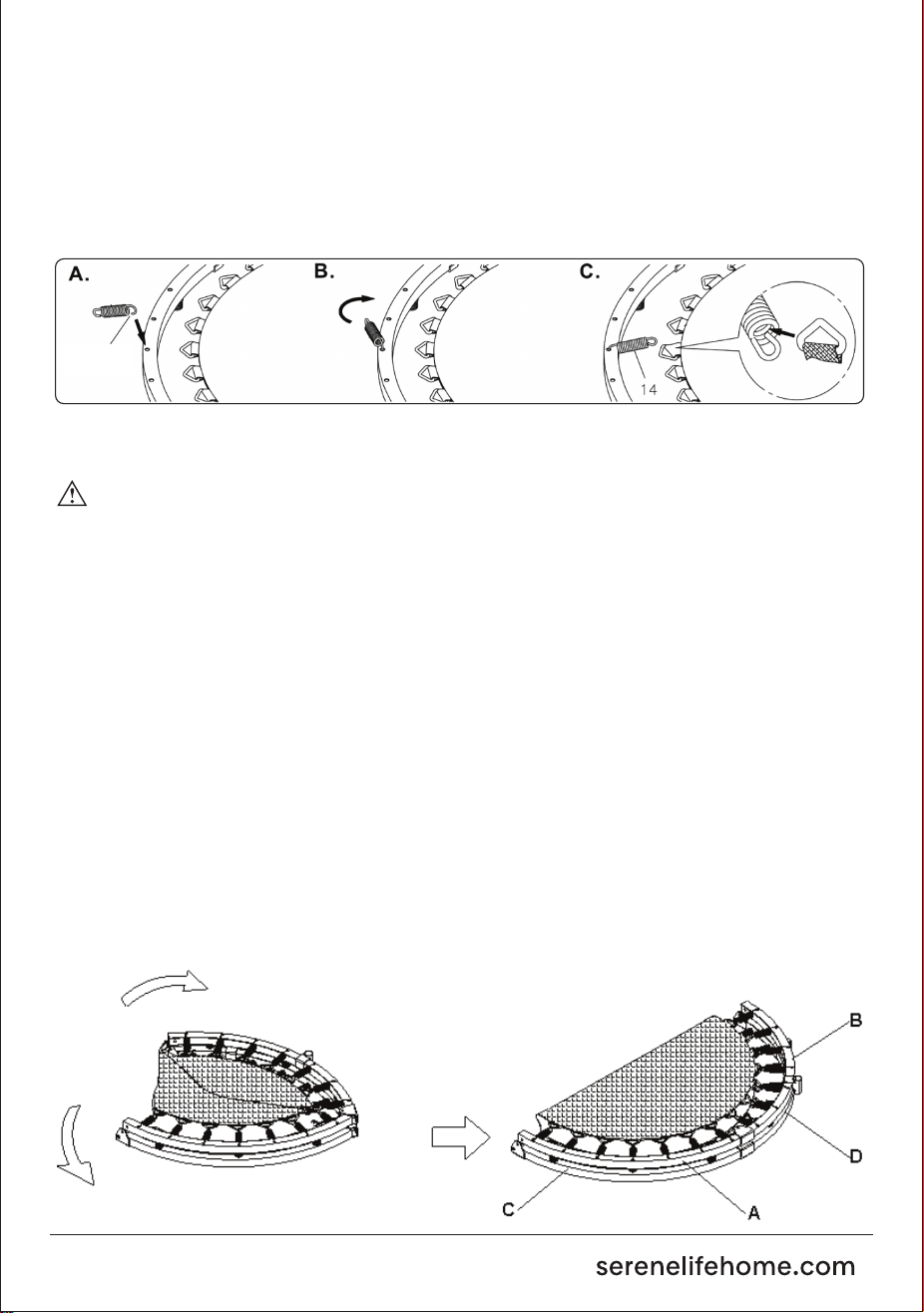 A.

B.

C.

14

B

D

C

A

serenelifehome.com